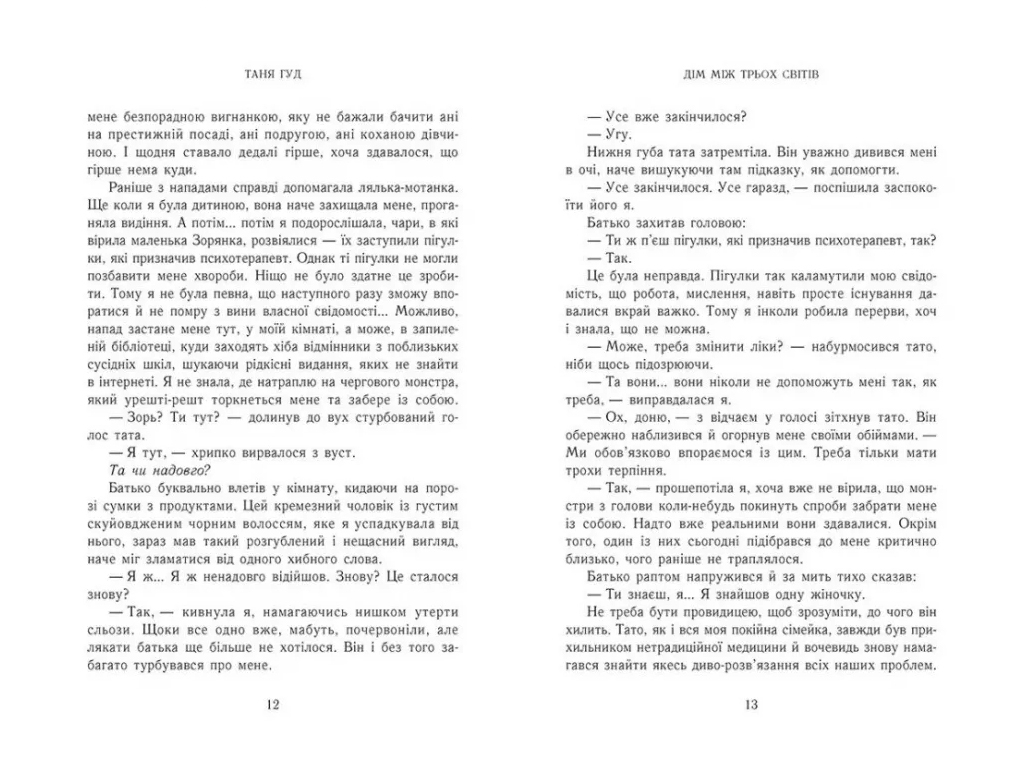 ТАНЯ ГУД

мене безпорадною вигнанкою, яку не бажали бачити ані на престижній посаді, ані подругою, ані коханою дівчиною. І щодня ставало дедалі гірше, хоча здавалося, що гірше нема куди.

Раніше з нападами справді допомагала лялька-мотанка. Ще коли я була дитиною, вона наче захищала мене, проганяла видіння. А потім... потім я подорослішала, чари, в які вірила маленька Зорянка, розвіялися — їх заступили пігулки, які призначив психотерапевт. Однак ті пігулки не могли позбавити мене хвороби. Ніщо не було здатне це зробити. Тому я не була певна, що наступного разу зможу впоратися й не помру з вини власної свідомості... Можливо, напад застане мене тут, у моїй кімнаті, а може, в запиленій бібліотеці, куди заходять хіба відмінники з поблизьких сусідніх шкіл, шукаючи рідкісні видання, яких не знайти в інтернеті. Я не знала, де натраплю на чергового монстра, який урешті-решт торкнеться мене та забере із собою.

— Зорь? Ти тут? — долинув до вух стурбований голос тата.

— Я тут, — хрипко вирвалося з вуст.

Та чи надовго?

Батько буквально влетів у кімнату, кидаючи на порозі сумки з продуктами. Цей кремезний чоловік із густим скуйовдженим чорним волоссям, яке я успадкувала від нього, зараз мав такий розгублений і нещасний вигляд, наче міг зламатися від одного хибного слова.

— Я ж... Я ж ненадовго відійшов. Знову? Це сталося знову?

— Так, — кивнула я, намагаючись нишком утерти сльози. Щоки все одно вже, мабуть, почервоніли, але лякати батька ще більше не хотілося. Він і без того забагато турбувався про мене.

12

ДІМ МІЖ ТРЬОХ СВІТІВ

— Усе вже закінчилося?

— Угу.

Нижня губа тата затремтіла. Він уважно дивився мені в очі, наче вишукуючи там підказку, як допомогти.

— Усе закінчилося. Усе гаразд, — поспішила заспокоїти його я.

Батько захитав головою:

— Ти ж п'єш пігулки, які призначив психотерапевт, так?

— Так.

Це була неправда. Пігулки так каламутили мою свідомість, що робота, мислення, навіть просте існування давалися вкрай важко. Тому я інколи робила перерви, хоч і знала, що не можна.

— Може, треба змінити ліки? — набурмосився тато, ніби щось підозрюючи.

— Та вони... вони ніколи не допоможуть мені так, як треба, — виправдалася я.

— Ох, доню, — з відчаєм у голосі зітхнув тато. Він обережно наблизився й огорнув мене своїми обіймами. — Ми обов'язково впораємося із цим. Треба тільки мати трохи терпіння.

— Так, — прошепотіла я, хоча вже не вірила, що монстри з голови коли-небудь покинуть спроби забрати мене із собою. Надто вже реальними вони здавалися. Окрім того, один із них сьогодні підібрався до мене критично близько, чого раніше не траплялося.

Батько раптом напружився й за мить тихо сказав:

— Ти знаєш, я... Я знайшов одну жіночку.

Не треба бути провидицею, щоб зрозуміти, до чого він хилить. Тато, як і вся моя покійна сімейка, завжди був прихильником нетрадиційної медицини й вочевидь знову намагався знайти якесь диво-розв'язання всіх наших проблем.

13